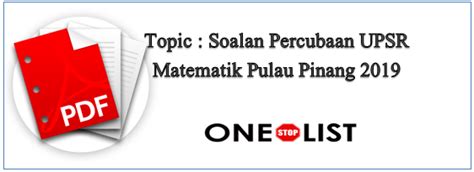 PDF

Topic : Soalan Percubaan UPSR Matematik Pulau Pinang 2019

ONE STOP LIST